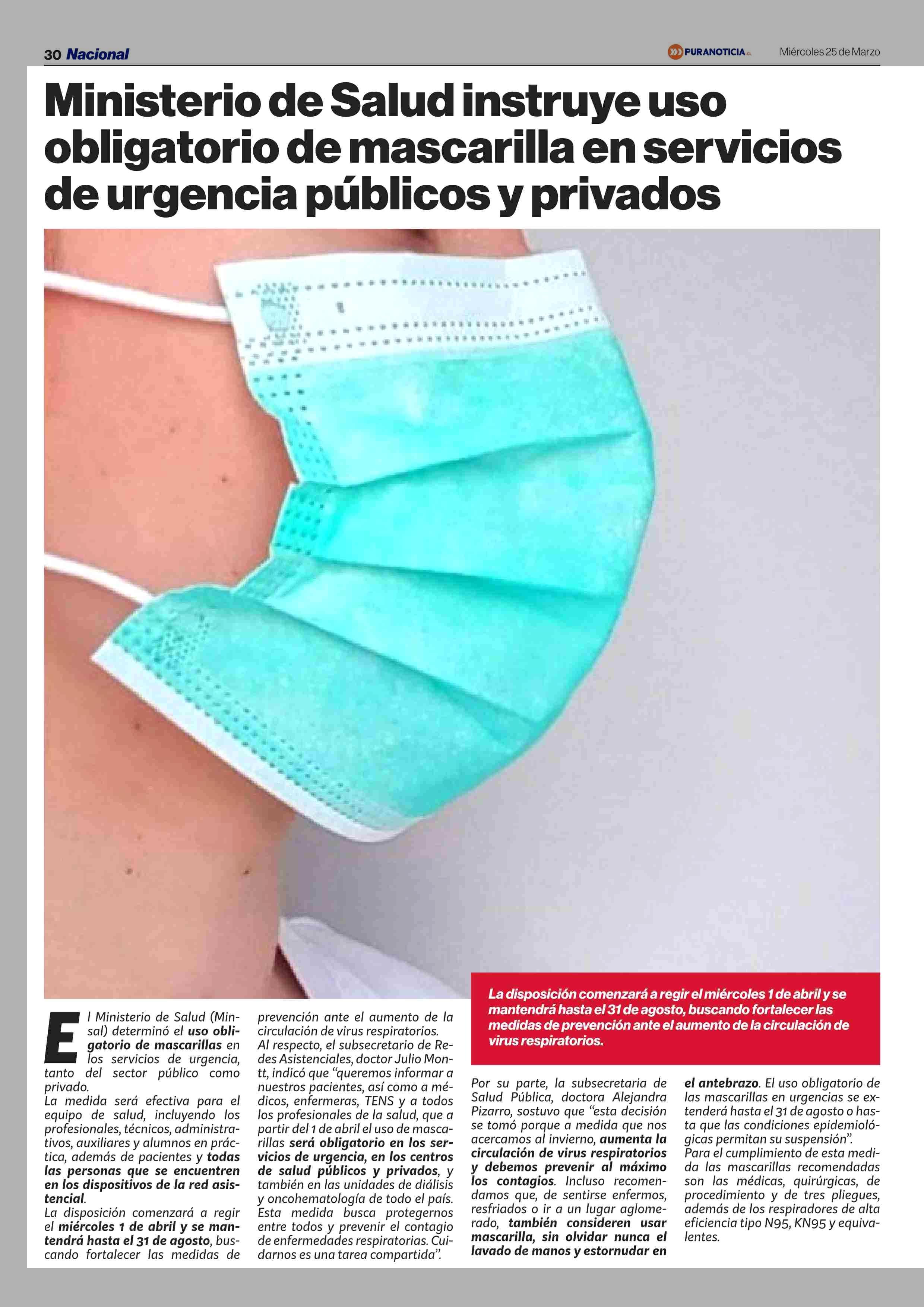 30 Nacional

PURANOTICIA.cl

Miércoles 25 de Marzo

Ministerio de Salud instruye uso obligatorio de mascarilla en servicios de urgencia públicos y privados

La disposición comenzará a regir el miércoles 1 de abril y se mantendrá hasta el 31 de agosto, buscando fortalecer las medidas de prevención ante el aumento de la circulación de virus respiratorios.

El Ministerio de Salud (Minsal) determinó el uso obligatorio de mascarillas en los servicios de urgencia, tanto del sector público como privado.

La medida será efectiva para el equipo de salud, incluyendo los profesionales, técnicos, administrativos, auxiliares y alumnos en práctica, además de pacientes y todas las personas que se encuentren en los dispositivos de la red asistencial.

La disposición comenzará a regir el miércoles 1 de abril y se mantendrá hasta el 31 de agosto, buscando fortalecer las medidas de prevención ante el aumento de la circulación de virus respiratorios.

Al respecto, el subsecretario de Redes Asistenciales, doctor Julio Montt, indicó que "queremos informar a nuestros pacientes, así como a médicos, enfermeras, TENS y a todos los profesionales de la salud, que a partir del 1 de abril el uso de mascarillas será obligatorio en los servicios de urgencia, en los centros de salud públicos y privados, y también en las unidades de diálisis y oncohematología de todo el país. Esta medida busca protegernos entre todos y prevenir el contagio de enfermedades respiratorias. Cuidarnos es una tarea compartida".

Por su parte, la subsecretaria de Salud Pública, doctora Alejandra Pizarro, sostuvo que "esta decisión se tomó porque a medida que nos acercamos al invierno, aumenta la circulación de virus respiratorios y debemos prevenir al máximo los contagios. Incluso recomendamos que, de sentirse enfermos, resfriados o ir a un lugar aglomerado, también consideren usar mascarilla, sin olvidar nunca el lavado de manos y estornudar en el antebrazo. El uso obligatorio de las mascarillas en urgencias se extenderá hasta el 31 de agosto o hasta que las condiciones epidemiológicas permitan su suspensión".

Para el cumplimiento de esta medida las mascarillas recomendadas son las médicas, quirúrgicas, de procedimiento y de tres pliegues, además de los respiradores de alta eficiencia tipo N95, KN95 y equivalentes.